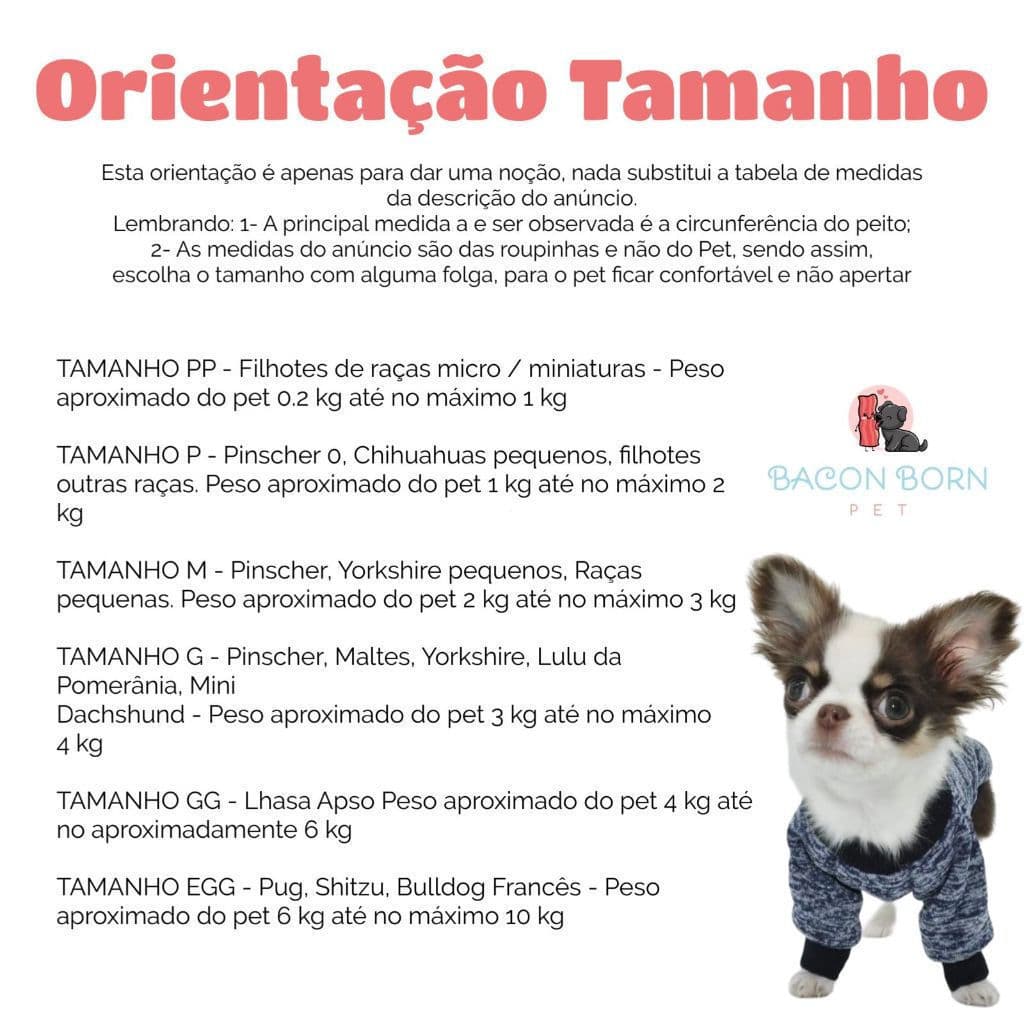 Orientação Tamanho

Esta orientação é apenas para dar uma noção, nada substitui a tabela de medidas da descrição do anúncio.
Lembrando: 1- A principal medida a e ser observada é a circunferência do peito;
2- As medidas do anúncio são das roupinhas e não do Pet, sendo assim, escolha o tamanho com alguma folga, para o pet ficar confortável e não apertar

TAMANHO PP - Filhotes de raças micro / miniaturas - Peso aproximado do pet 0.2 kg até no máximo 1 kg

TAMANHO P - Pinscher 0, Chihuahuas pequenos, filhotes outras raças. Peso aproximado do pet 1 kg até no máximo 2 kg

TAMANHO M - Pinscher, Yorkshire pequenos, Raças pequenas. Peso aproximado do pet 2 kg até no máximo 3 kg

TAMANHO G - Pinscher, Maltes, Yorkshire, Lulu da Pomerânia, Mini
Dachshund - Peso aproximado do pet 3 kg até no máximo 4 kg

TAMANHO GG - Lhasa Apso Peso aproximado do pet 4 kg até no aproximadamente 6 kg

TAMANHO EGG - Pug, Shitzu, Bulldog Francês - Peso aproximado do pet 6 kg até no máximo 10 kg

BACON BORN
PET